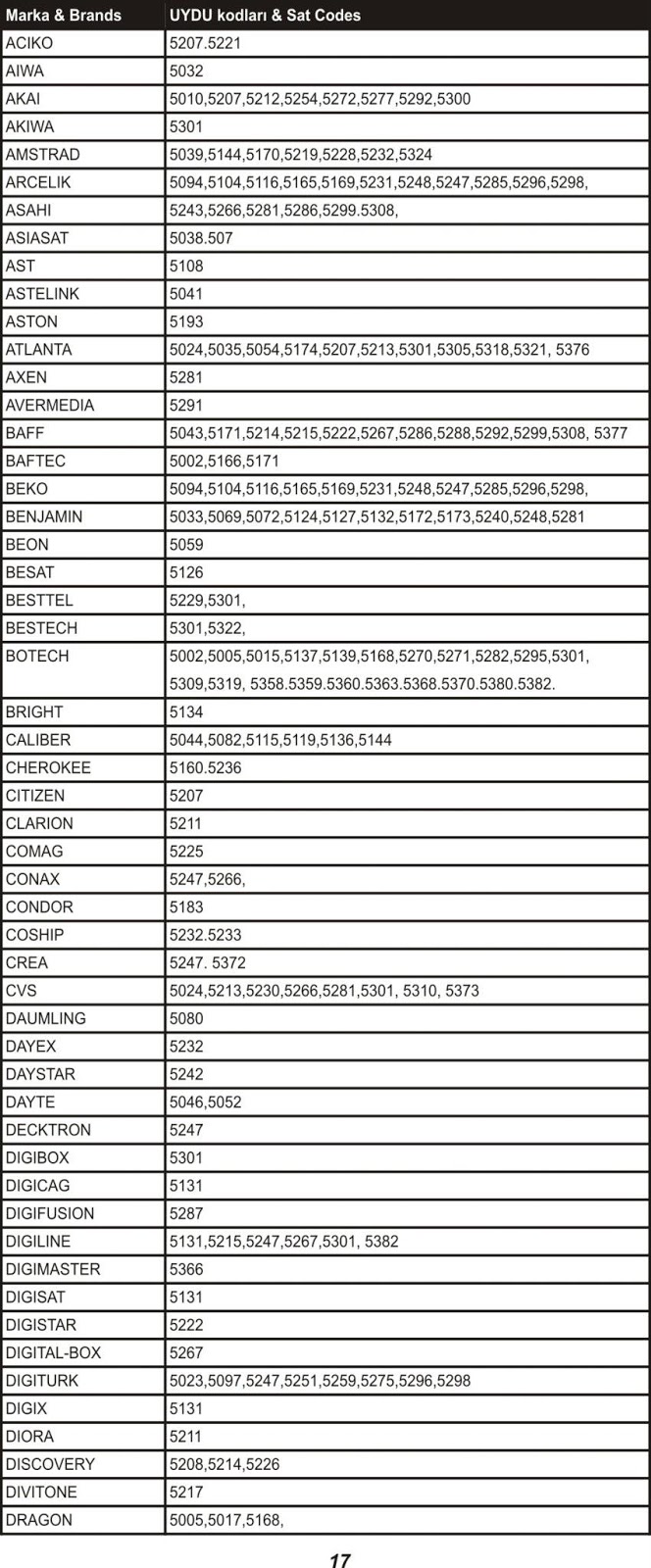 | Marka & Brands | UYDU kodları & Sat Codes |
|---|---|
| ACIKO | 5207.5221 |
| AIWA | 5032 |
| AKAI | 5010,5207,5212,5254,5272,5277,5292,5300 |
| AKIWA | 5301 |
| AMSTRAD | 5039,5144,5170,5219,5228,5232,5324 |
| ARCELIK | 5094,5104,5116,5165,5169,5231,5248,5247,5285,5296,5298, |
| ASAHI | 5243,5266,5281,5286,5299.5308, |
| ASIASAT | 5038.507 |
| AST | 5108 |
| ASTELINK | 5041 |
| ASTON | 5193 |
| ATLANTA | 5024,5035,5054,5174,5207,5213,5301,5305,5318,5321, 5376 |
| AXEN | 5281 |
| AVERMEDIA | 5291 |
| BAFF | 5043,5171,5214,5215,5222,5267,5286,5288,5292,5299,5308, 5377 |
| BAFTEC | 5002,5166,5171 |
| BEKO | 5094,5104,5116,5165,5169,5231,5248,5247,5285,5296,5298, |
| BENJAMIN | 5033,5069,5072,5124,5127,5132,5172,5173,5240,5248,5281 |
| BEON | 5059 |
| BESAT | 5126 |
| BESTTEL | 5229,5301, |
| BESTECH | 5301,5322, |
| BOTECH | 5002,5005,5015,5137,5139,5168,5270,5271,5282,5295,5301, 5309,5319, 5358.5359.5360.5363.5368.5370.5380.5382. |
| BRIGHT | 5134 |
| CALIBER | 5044,5082,5115,5119,5136,5144 |
| CHEROKEE | 5160.5236 |
| CITIZEN | 5207 |
| CLARION | 5211 |
| COMAG | 5225 |
| CONAX | 5247,5266, |
| CONDOR | 5183 |
| COSHIP | 5232.5233 |
| CREA | 5247. 5372 |
| CVS | 5024,5213,5230,5266,5281,5301, 5310, 5373 |
| DAUMLING | 5080 |
| DAYEX | 5232 |
| DAYSTAR | 5242 |
| DAYTE | 5046,5052 |
| DECKTRON | 5247 |
| DIGIBOX | 5301 |
| DIGICAG | 5131 |
| DIGIFUSION | 5287 |
| DIGILINE | 5131,5215,5247,5267,5301, 5382 |
| DIGIMASTER | 5366 |
| DIGISAT | 5131 |
| DIGISTAR | 5222 |
| DIGITAL-BOX | 5267 |
| DIGITURK | 5023,5097,5247,5251,5259,5275,5296,5298 |
| DIGIX | 5131 |
| DIORA | 5211 |
| DISCOVERY | 5208,5214,5226 |
| DIVITONE | 5217 |
| DRAGON | 5005,5017,5168, |

17